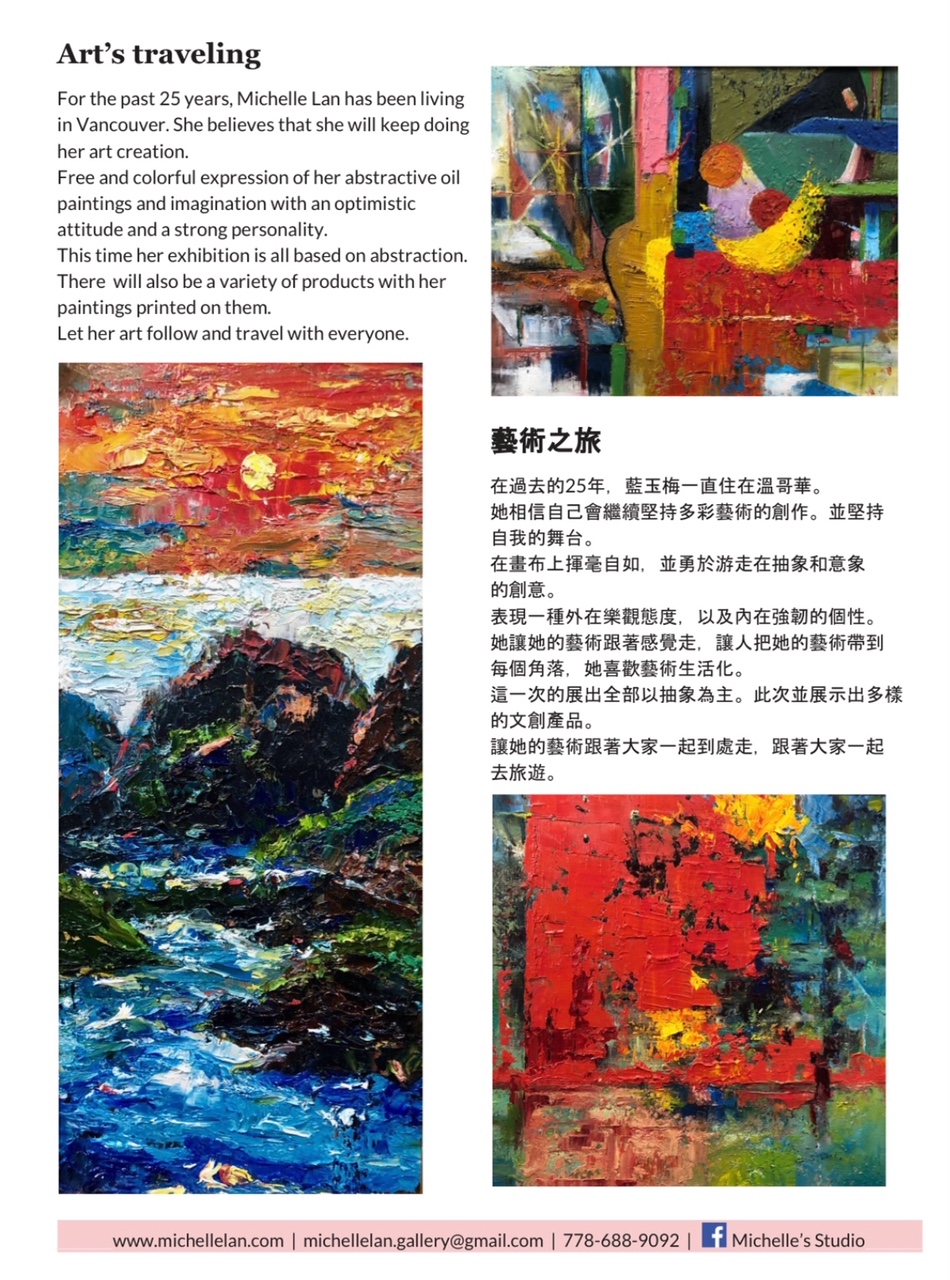 Art's traveling

For the past 25 years, Michelle Lan has been living in Vancouver. She believes that she will keep doing her art creation.
Free and colorful expression of her abstractive oil paintings and imagination with an optimistic attitude and a strong personality.
This time her exhibition is all based on abstraction. There will also be a variety of products with her paintings printed on them.
Let her art follow and travel with everyone.

藝術之旅

在過去的25年，藍玉梅一直住在溫哥華。
她相信自己會繼續堅持多彩藝術的創作。並堅持自我的舞台。
在畫布上揮毫自如，並勇於游走在抽象和意象的創意。
表現一種外在樂觀態度，以及內在強韌的個性。
她讓她的藝術跟著感覺走，讓人把她的藝術帶到每個角落，她喜歡藝術生活化。
這一次的展出全部以抽象為主。此次並展示出多樣的文創產品。
讓她的藝術跟著大家一起到處走，跟著大家一起去旅遊。

www.michellelan.com | michellelan.gallery@gmail.com | 778-688-9092 | Michelle's Studio